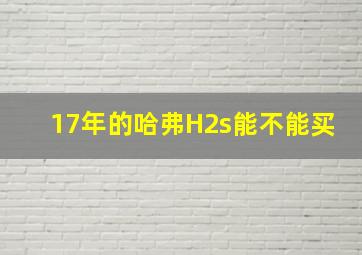 17年的哈弗H2s能不能买